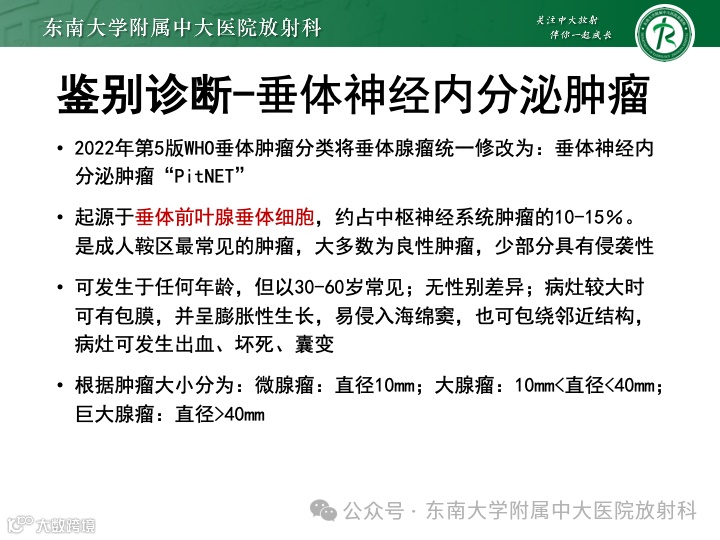 东南大学附属中大医院放射科

关注中大放射
伴你一起成长

鉴别诊断-垂体神经内分泌肿瘤

• 2022年第5版WHO垂体肿瘤分类将垂体腺瘤统一修改为：垂体神经内分泌肿瘤“PitNET”

• 起源于垂体前叶腺垂体细胞，约占中枢神经系统肿瘤的10-15%。是成人鞍区最常见的肿瘤，大多数为良性肿瘤，少部分具有侵袭性

• 可发生于任何年龄，但以30-60岁常见；无性别差异；病灶较大时可有包膜，并呈膨胀性生长，易侵入海绵窦，也可包绕邻近结构，病灶可发生出血、坏死、囊变

• 根据肿瘤大小分为：微腺瘤：直径10mm；大腺瘤：10mm<直径<40mm；巨大腺瘤：直径>40mm

公众号 · 东南大学附属中大医院放射科

大数跨境